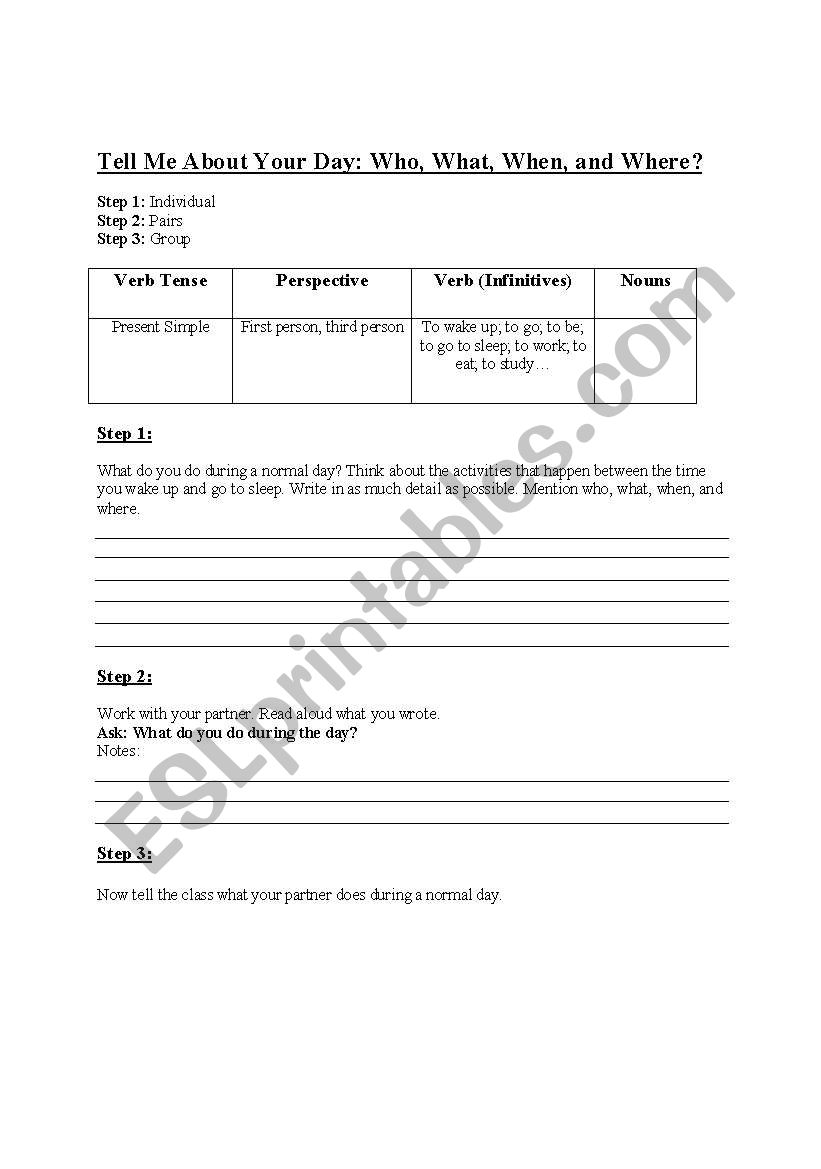 Tell Me About Your Day: Who, What, When, and Where?

Step 1: Individual
Step 2: Pairs
Step 3: Group

| Verb Tense | Perspective | Verb (Infinitives) | Nouns |
|---|---|---|---|
| Present Simple | First person, third person | To wake up; to go; to be; to go to sleep; to work; to eat; to study… | |

Step 1:

What do you do during a normal day? Think about the activities that happen between the time you wake up and go to sleep. Write in as much detail as possible. Mention who, what, when, and where.

Step 2:

Work with your partner. Read aloud what you wrote.
Ask: What do you do during the day?
Notes:

Step 3:

Now tell the class what your partner does during a normal day.

ESLprintables.com